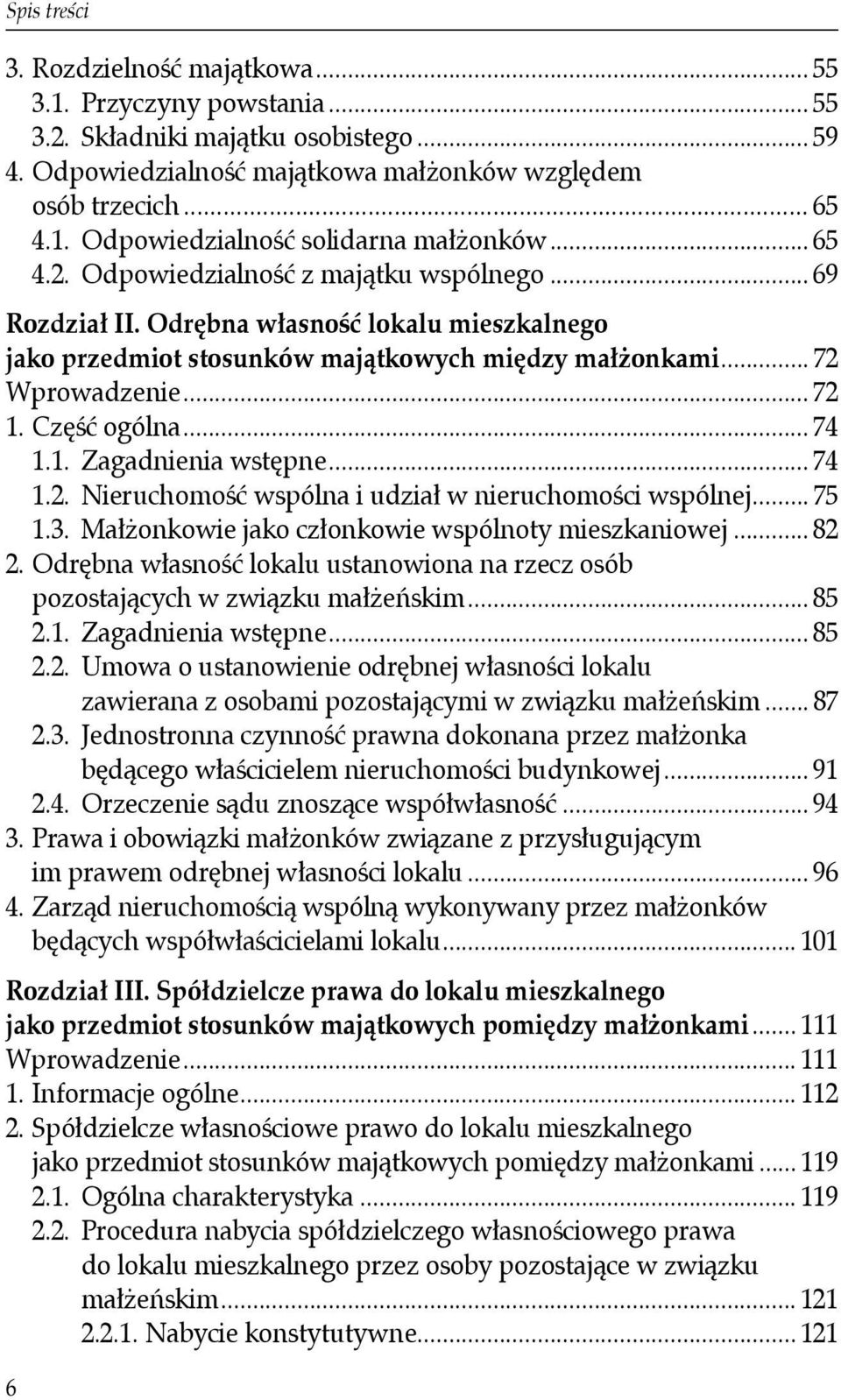 Spis treści

3. Rozdzielność majątkowa ... 55
3.1. Przyczyny powstania ... 55
3.2. Składniki majątku osobistego ... 59
4. Odpowiedzialność majątkowa małżonków względem osób trzecich ... 65
4.1. Odpowiedzialność solidarna małżonków ... 65
4.2. Odpowiedzialność z majątku wspólnego ... 69

Rozdział II. Odrębna własność lokalu mieszkalnego jako przedmiot stosunków majątkowych między małżonkami ... 72
Wprowadzenie ... 72
1. Część ogólna ... 74
1.1. Zagadnienia wstępne ... 74
1.2. Nieruchomość wspólna i udział w nieruchomości wspólnej ... 75
1.3. Małżonkowie jako członkowie wspólnoty mieszkaniowej ... 82
2. Odrębna własność lokalu ustanowiona na rzecz osób pozostających w związku małżeńskim ... 85
2.1. Zagadnienia wstępne ... 85
2.2. Umowa o ustanowienie odrębnej własności lokalu zawierana z osobami pozostającymi w związku małżeńskim ... 87
2.3. Jednostronna czynność prawna dokonana przez małżonka będącego właścicielem nieruchomości budynkowej ... 91
2.4. Orzeczenie sądu znoszące współwłasność ... 94
3. Prawa i obowiązki małżonków związane z przysługującym im prawem odrębnej własności lokalu ... 96
4. Zarząd nieruchomością wspólną wykonywany przez małżonków będących współwłaścicielami lokalu ... 101

Rozdział III. Spółdzielcze prawa do lokalu mieszkalnego jako przedmiot stosunków majątkowych pomiędzy małżonkami ... 111
Wprowadzenie ... 111
1. Informacje ogólne ... 112
2. Spółdzielcze własnościowe prawo do lokalu mieszkalnego jako przedmiot stosunków majątkowych pomiędzy małżonkami ... 119
2.1. Ogólna charakterystyka ... 119
2.2. Procedura nabycia spółdzielczego własnościowego prawa do lokalu mieszkalnego przez osoby pozostające w związku małżeńskim ... 121
2.2.1. Nabycie konstytutywne ... 121

6